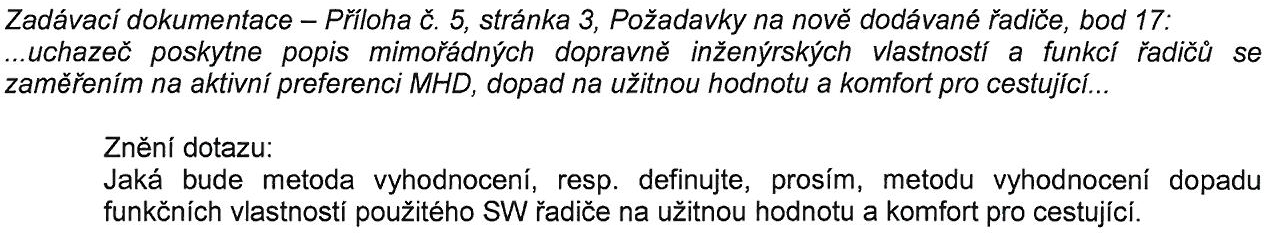 Zadávací dokumentace – Příloha č. 5, stránka 3, Požadavky na nově dodávané řadiče, bod 17: ...uchazeč poskytne popis mimořádných dopravně inženýrských vlastností a funkcí řadičů se zaměřením na aktivní preferenci MHD, dopad na užitnou hodnotu a komfort pro cestující...

Znění dotazu:
Jaká bude metoda vyhodnocení, resp. definujte, prosím, metodu vyhodnocení dopadu funkčních vlastností použitého SW řadiče na užitnou hodnotu a komfort pro cestující.